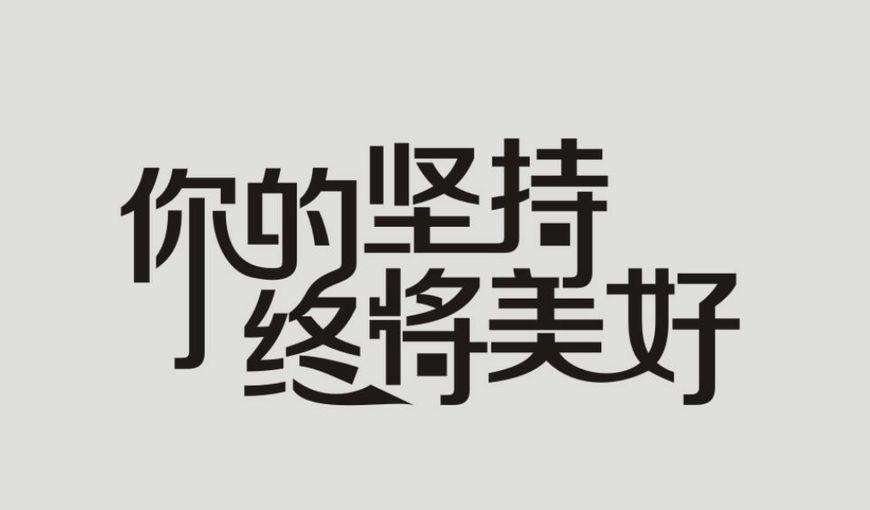 你的坚持
终将美好